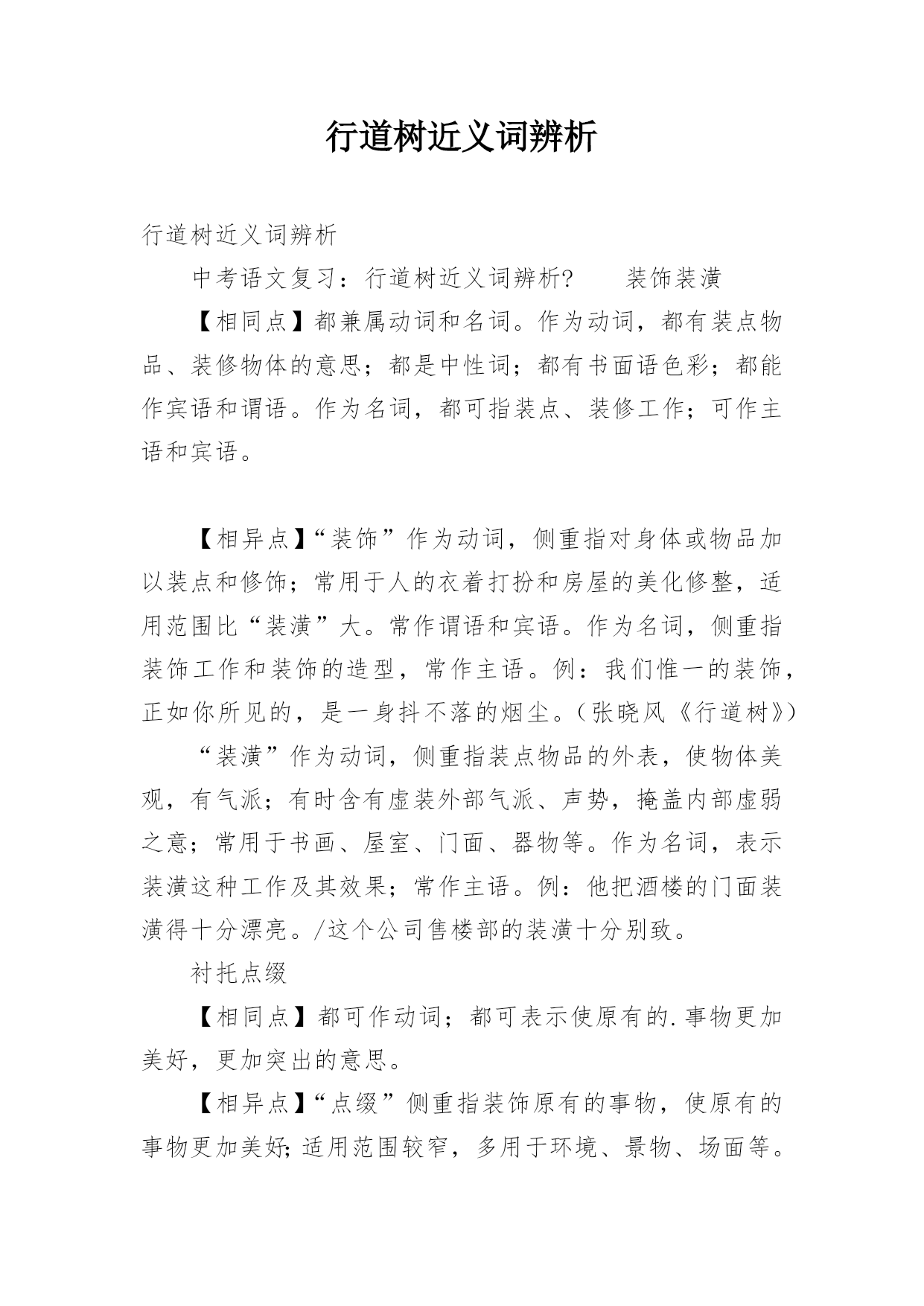 行道树近义词辨析

行道树近义词辨析

中考语文复习：行道树近义词辨析?　　装饰装潢

【相同点】都兼属动词和名词。作为动词，都有装点物品、装修物体的意思；都是中性词；都有书面语色彩；都能作宾语和谓语。作为名词，都可指装点、装修工作；可作主语和宾语。

【相异点】“装饰”作为动词，侧重指对身体或物品加以装点和修饰；常用于人的衣着打扮和房屋的美化修整，适用范围比“装潢”大。常作谓语和宾语。作为名词，侧重指装饰工作和装饰的造型，常作主语。例：我们惟一的装饰，正如你所见的，是一身抖不落的烟尘。（张晓风《行道树》）

“装潢”作为动词，侧重指装点物品的外表，使物体美观，有气派；有时含有虚装外部气派、声势，掩盖内部虚弱之意；常用于书画、屋室、门面、器物等。作为名词，表示装潢这种工作及其效果；常作主语。例：他把酒楼的门面装潢得十分漂亮。/这个公司售楼部的装潢十分别致。

衬托点缀

【相同点】都可作动词；都可表示使原有的.事物更加美好，更加突出的意思。

【相异点】“点缀”侧重指装饰原有的事物，使原有的事物更加美好;适用范围较窄，多用于环境、景物、场面等。